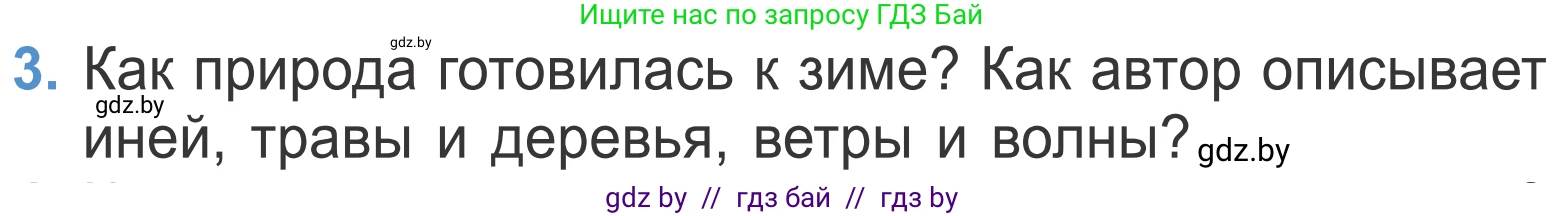 Ищите нас по запросу ГДЗ Бай

gdz.by

3. Как природа готовилась к зиме? Как автор описывает иней, травы и деревья, ветры и волны?

gdz.by

gdz.by

gdz by // гдз бай // гдз by